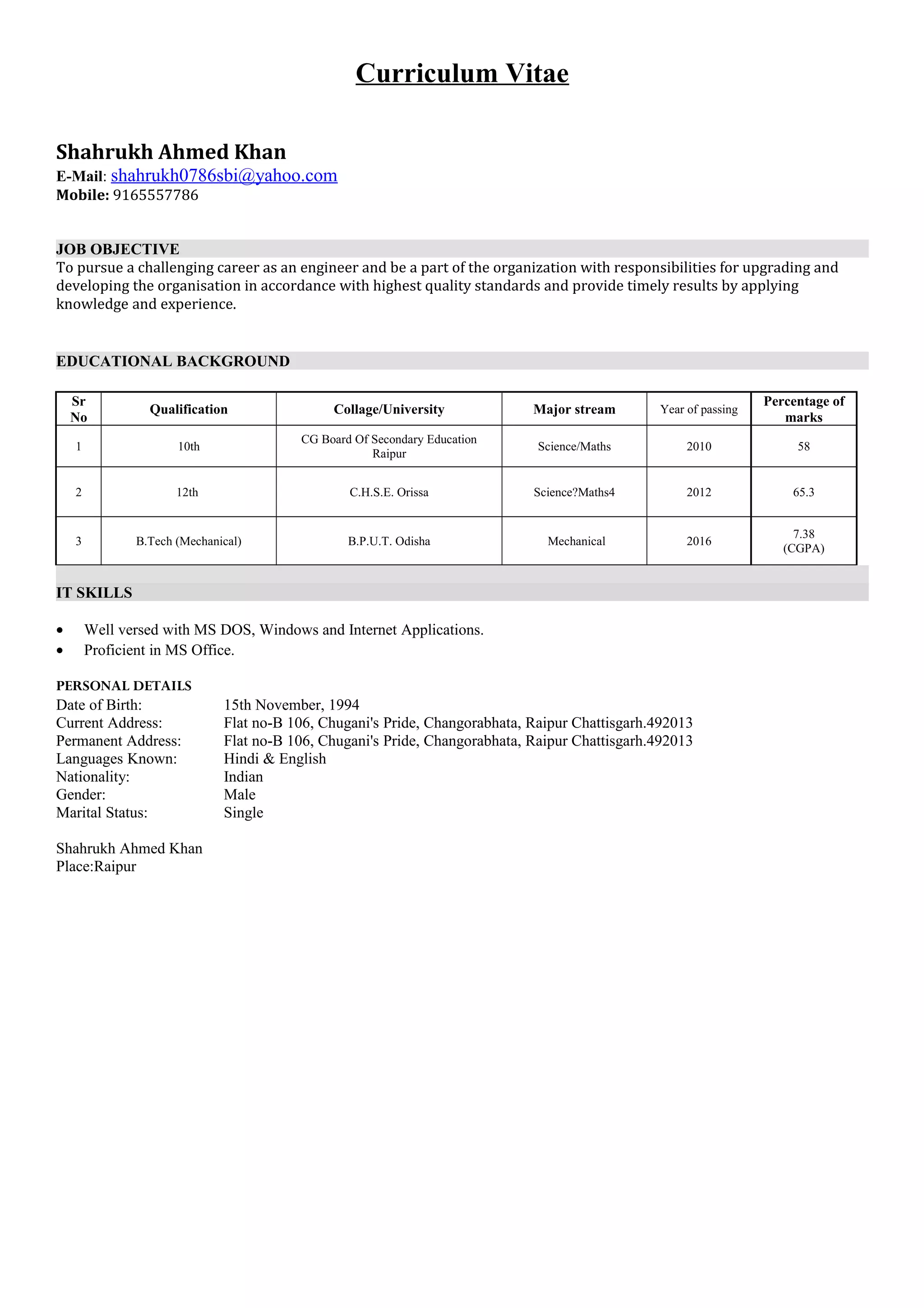 Curriculum Vitae

Shahrukh Ahmed Khan
E-Mail: shahrukh0786sbi@yahoo.com
Mobile: 9165557786

JOB OBJECTIVE
To pursue a challenging career as an engineer and be a part of the organization with responsibilities for upgrading and developing the organisation in accordance with highest quality standards and provide timely results by applying knowledge and experience.

EDUCATIONAL BACKGROUND

| Sr No | Qualification | Collage/University | Major stream | Year of passing | Percentage of marks |
|---|---|---|---|---|---|
| 1 | 10th | CG Board Of Secondary Education Raipur | Science/Maths | 2010 | 58 |
| 2 | 12th | C.H.S.E. Orissa | Science?Maths4 | 2012 | 65.3 |
| 3 | B.Tech (Mechanical) | B.P.U.T. Odisha | Mechanical | 2016 | 7.38 (CGPA) |

IT SKILLS
• Well versed with MS DOS, Windows and Internet Applications.
• Proficient in MS Office.

PERSONAL DETAILS
Date of Birth: 15th November, 1994
Current Address: Flat no-B 106, Chugani's Pride, Changorabhata, Raipur Chattisgarh.492013
Permanent Address: Flat no-B 106, Chugani's Pride, Changorabhata, Raipur Chattisgarh.492013
Languages Known: Hindi & English
Nationality: Indian
Gender: Male
Marital Status: Single

Shahrukh Ahmed Khan
Place:Raipur